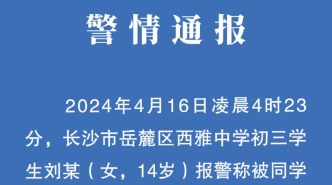 警情通报

2024年4月16日凌晨4时23分，长沙市岳麓区西雅中学初三学生刘某（女，14岁）报警称被同学